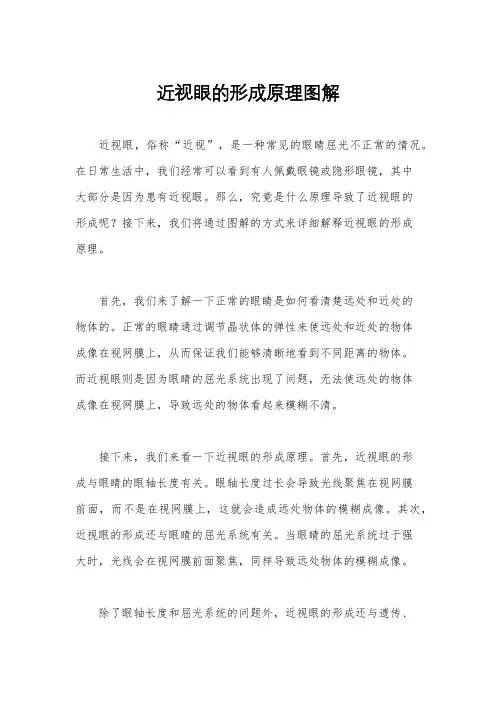 近视眼的形成原理图解

近视眼，俗称“近视”，是一种常见的眼睛屈光不正常的情况。在日常生活中，我们经常可以看到有人佩戴眼镜或隐形眼镜，其中大部分是因为患有近视眼。那么，究竟是什么原理导致了近视眼的形成呢？接下来，我们将通过图解的方式来详细解释近视眼的形成原理。

首先，我们来了解一下正常的眼睛是如何看清楚远处和近处的物体的。正常的眼睛通过调节晶状体的弹性来使远处和近处的物体成像在视网膜上，从而保证我们能够清晰地看到不同距离的物体。而近视眼则是因为眼睛的屈光系统出现了问题，无法使远处的物体成像在视网膜上，导致远处的物体看起来模糊不清。

接下来，我们来看一下近视眼的形成原理。首先，近视眼的形成与眼睛的眼轴长度有关。眼轴长度过长会导致光线聚焦在视网膜前面，而不是在视网膜上，这就会造成远处物体的模糊成像。其次，近视眼的形成还与眼睛的屈光系统有关。当眼睛的屈光系统过于强大时，光线会在视网膜前面聚焦，同样导致远处物体的模糊成像。

除了眼轴长度和屈光系统的问题外，近视眼的形成还与遗传、